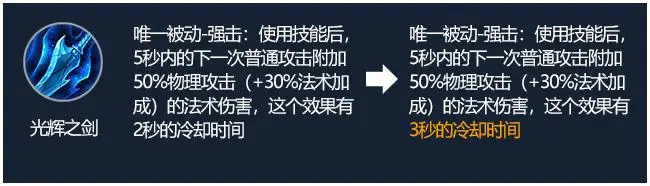 光辉之剑

唯一被动-强击：使用技能后，5秒内的下一次普通攻击附加50%物理攻击（+30%法术加成）的法术伤害，这个效果有2秒的冷却时间

唯一被动-强击：使用技能后，5秒内的下一次普通攻击附加50%物理攻击（+30%法术加成）的法术伤害，这个效果有3秒的冷却时间